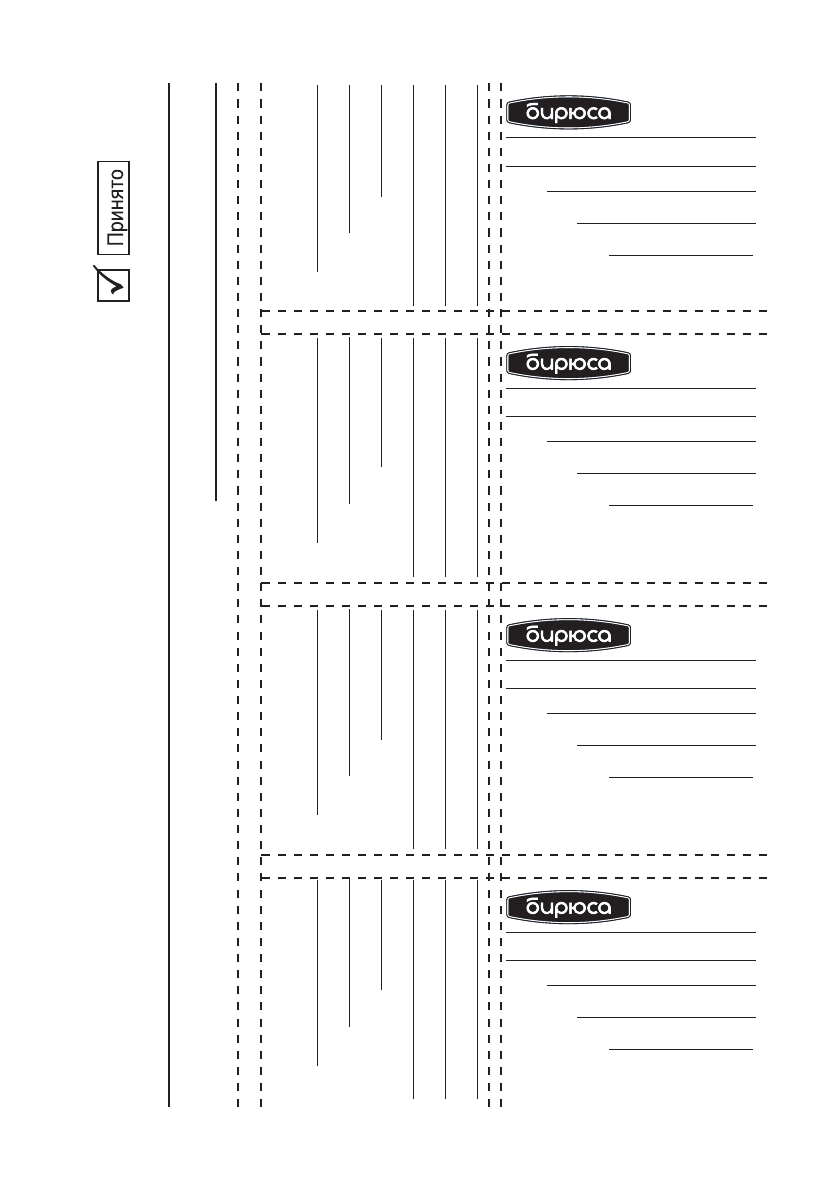 Принято

бирюса

бирюса

бирюса

бирюса